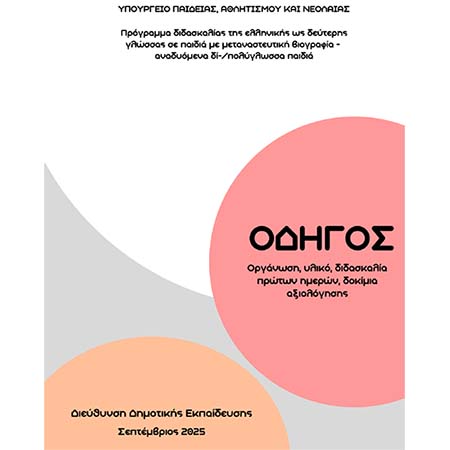 ΥΠΟΥΡΓΕΙΟ ΠΑΙΔΕΙΑΣ, ΑΘΛΗΤΙΣΜΟΥ ΚΑΙ ΝΕΟΛΑΙΑΣ

Πρόγραμμα διδασκαλίας της ελληνικής ως δεύτερης γλώσσας σε παιδιά με μεταναστευτική βιογραφία - αναδυόμενα δί-/πολύγλωσσα παιδιά

ΟΔΗΓΟΣ

Οργάνωση, υλικό, διδασκαλία πρώτων ημερών, δοκίμια αξιολόγησης

Διεύθυνση Δημοτικής Εκπαίδευσης

Σεπτέμβριος 2025